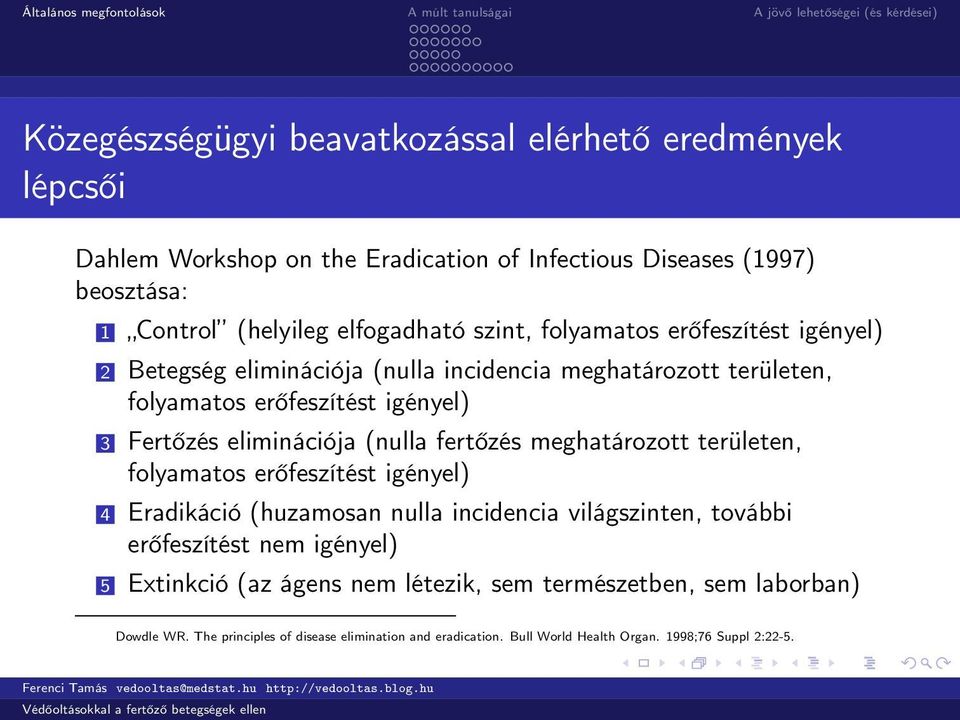 Általános megfontolások    A múlt tanulságai    A jövő lehetőségei (és kérdései)

Közegészségügyi beavatkozással elérhető eredmények lépcsői

Dahlem Workshop on the Eradication of Infectious Diseases (1997) beosztása:

1 „Control” (helyileg elfogadható szint, folyamatos erőfeszítést igényel)
2 Betegség eliminációja (nulla incidencia meghatározott területen, folyamatos erőfeszítést igényel)
3 Fertőzés eliminációja (nulla fertőzés meghatározott területen, folyamatos erőfeszítést igényel)
4 Eradikáció (huzamosan nulla incidencia világszinten, további erőfeszítést nem igényel)
5 Extinkció (az ágens nem létezik, sem természetben, sem laborban)

Dowdle WR. The principles of disease elimination and eradication. Bull World Health Organ. 1998;76 Suppl 2:22-5.

Ferenci Tamás vedooltas@medstat.hu http://vedooltas.blog.hu
Védőoltásokkal a fertőző betegségek ellen